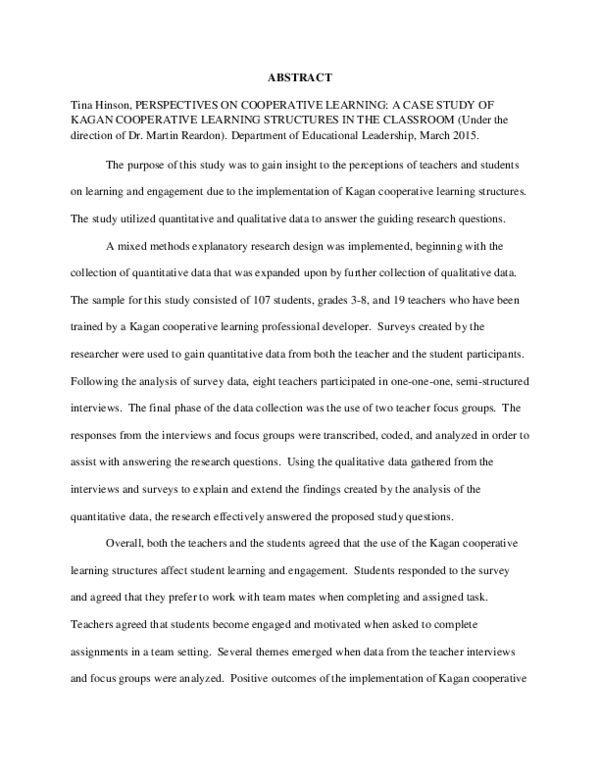 ABSTRACT

Tina Hinson, PERSPECTIVES ON COOPERATIVE LEARNING: A CASE STUDY OF KAGAN COOPERATIVE LEARNING STRUCTURES IN THE CLASSROOM (Under the direction of Dr. Martin Reardon). Department of Educational Leadership, March 2015.

The purpose of this study was to gain insight to the perceptions of teachers and students on learning and engagement due to the implementation of Kagan cooperative learning structures. The study utilized quantitative and qualitative data to answer the guiding research questions.

A mixed methods explanatory research design was implemented, beginning with the collection of quantitative data that was expanded upon by further collection of qualitative data. The sample for this study consisted of 107 students, grades 3-8, and 19 teachers who have been trained by a Kagan cooperative learning professional developer. Surveys created by the researcher were used to gain quantitative data from both the teacher and the student participants. Following the analysis of survey data, eight teachers participated in one-one-one, semi-structured interviews. The final phase of the data collection was the use of two teacher focus groups. The responses from the interviews and focus groups were transcribed, coded, and analyzed in order to assist with answering the research questions. Using the qualitative data gathered from the interviews and surveys to explain and extend the findings created by the analysis of the quantitative data, the research effectively answered the proposed study questions.

Overall, both the teachers and the students agreed that the use of the Kagan cooperative learning structures affect student learning and engagement. Students responded to the survey and agreed that they prefer to work with team mates when completing and assigned task. Teachers agreed that students become engaged and motivated when asked to complete assignments in a team setting. Several themes emerged when data from the teacher interviews and focus groups were analyzed. Positive outcomes of the implementation of Kagan cooperative